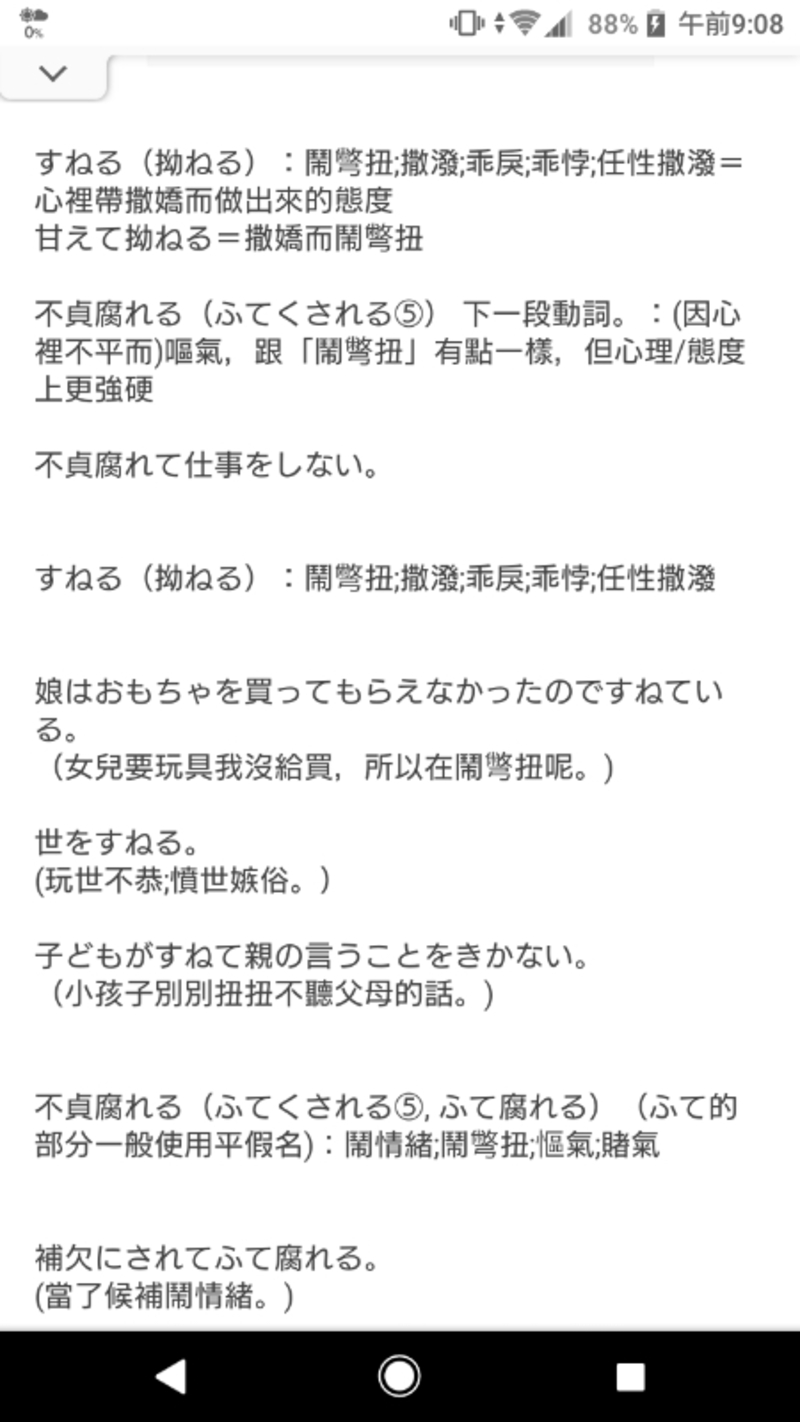 0% 88% 午前9:08

すねる（拗ねる）：鬧彆扭;撒潑;乖戾;乖悖;任性撒潑＝心裡帶撒嬌而做出來的態度
甘えて拗ねる＝撒嬌而鬧彆扭

不貞腐れる（ふてくされる⑤） 下一段動詞。：(因心裡不平而)嘔氣，跟「鬧彆扭」有點一樣，但心理/態度上更強硬

不貞腐れて仕事をしない。

すねる（拗ねる）：鬧彆扭;撒潑;乖戾;乖悖;任性撒潑

娘はおもちゃを買ってもらえなかったのですねている。
（女兒要玩具我沒給買，所以在鬧彆扭呢。）

世をすねる。
(玩世不恭;憤世嫉俗。）

子どもがすねて親の言うことをきかない。
（小孩子別別扭扭不聽父母的話。）

不貞腐れる（ふてくされる⑤, ふて腐れる）（ふて的部分一般使用平假名)：鬧情緒;鬧彆扭;慪氣;賭氣

補欠にされてふて腐れる。
(當了候補鬧情緒。）